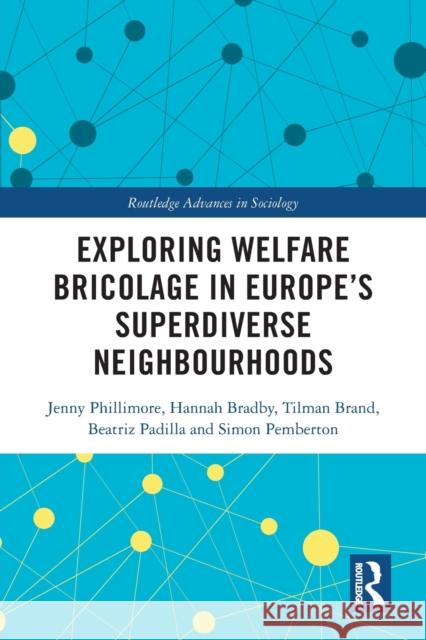 Routledge Advances in Sociology

EXPLORING WELFARE BRICOLAGE IN EUROPE'S SUPERDIVERSE NEIGHBOURHOODS

Jenny Phillimore, Hannah Bradby, Tilman Brand, Beatriz Padilla and Simon Pemberton

ROUTLEDGE